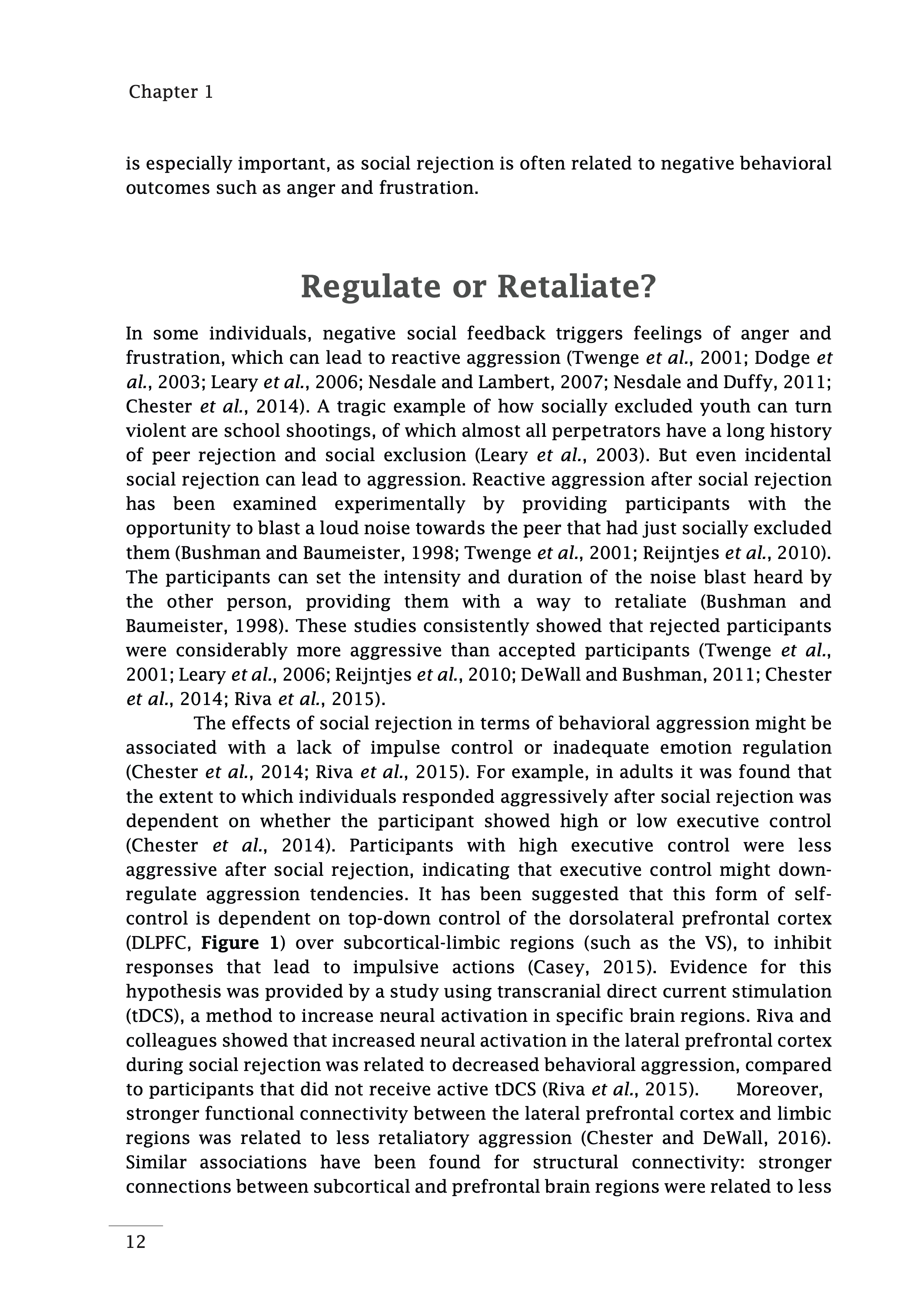 Chapter 1

is especially important, as social rejection is often related to negative behavioral outcomes such as anger and frustration.

Regulate or Retaliate?

In some individuals, negative social feedback triggers feelings of anger and frustration, which can lead to reactive aggression (Twenge et al., 2001; Dodge et al., 2003; Leary et al., 2006; Nesdale and Lambert, 2007; Nesdale and Duffy, 2011; Chester et al., 2014). A tragic example of how socially excluded youth can turn violent are school shootings, of which almost all perpetrators have a long history of peer rejection and social exclusion (Leary et al., 2003). But even incidental social rejection can lead to aggression. Reactive aggression after social rejection has been examined experimentally by providing participants with the opportunity to blast a loud noise towards the peer that had just socially excluded them (Bushman and Baumeister, 1998; Twenge et al., 2001; Reijntjes et al., 2010). The participants can set the intensity and duration of the noise blast heard by the other person, providing them with a way to retaliate (Bushman and Baumeister, 1998). These studies consistently showed that rejected participants were considerably more aggressive than accepted participants (Twenge et al., 2001; Leary et al., 2006; Reijntjes et al., 2010; DeWall and Bushman, 2011; Chester et al., 2014; Riva et al., 2015).

The effects of social rejection in terms of behavioral aggression might be associated with a lack of impulse control or inadequate emotion regulation (Chester et al., 2014; Riva et al., 2015). For example, in adults it was found that the extent to which individuals responded aggressively after social rejection was dependent on whether the participant showed high or low executive control (Chester et al., 2014). Participants with high executive control were less aggressive after social rejection, indicating that executive control might down-regulate aggression tendencies. It has been suggested that this form of self-control is dependent on top-down control of the dorsolateral prefrontal cortex (DLPFC, Figure 1) over subcortical-limbic regions (such as the VS), to inhibit responses that lead to impulsive actions (Casey, 2015). Evidence for this hypothesis was provided by a study using transcranial direct current stimulation (tDCS), a method to increase neural activation in specific brain regions. Riva and colleagues showed that increased neural activation in the lateral prefrontal cortex during social rejection was related to decreased behavioral aggression, compared to participants that did not receive active tDCS (Riva et al., 2015). Moreover, stronger functional connectivity between the lateral prefrontal cortex and limbic regions was related to less retaliatory aggression (Chester and DeWall, 2016). Similar associations have been found for structural connectivity: stronger connections between subcortical and prefrontal brain regions were related to less

12